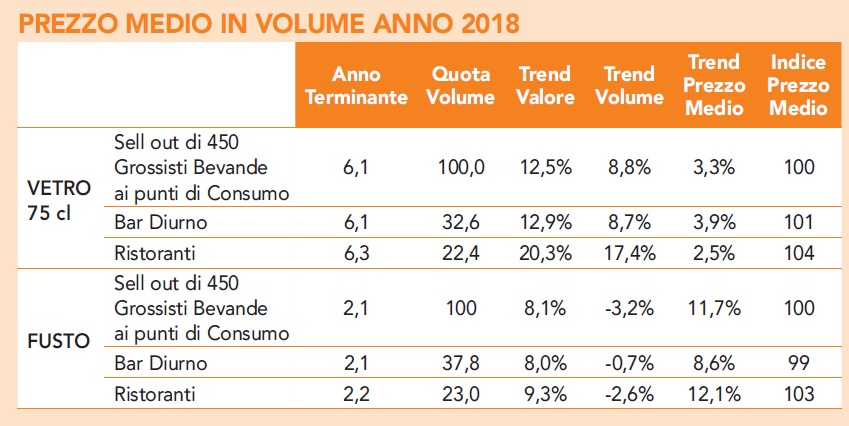 PREZZO MEDIO IN VOLUME ANNO 2018

| | | Anno Terminante | Quota Volume | Trend Valore | Trend Volume | Trend Prezzo Medio | Indice Prezzo Medio |
|---|---|---|---|---|---|---|---|
| VETRO 75 cl | Sell out di 450 Grossisti Bevande ai punti di Consumo | 6,1 | 100,0 | 12,5% | 8,8% | 3,3% | 100 |
| | Bar Diurno | 6,1 | 32,6 | 12,9% | 8,7% | 3,9% | 101 |
| | Ristoranti | 6,3 | 22,4 | 20,3% | 17,4% | 2,5% | 104 |
| FUSTO | Sell out di 450 Grossisti Bevande ai punti di Consumo | 2,1 | 100 | 8,1% | -3,2% | 11,7% | 100 |
| | Bar Diurno | 2,1 | 37,8 | 8,0% | -0,7% | 8,6% | 99 |
| | Ristoranti | 2,2 | 23,0 | 9,3% | -2,6% | 12,1% | 103 |